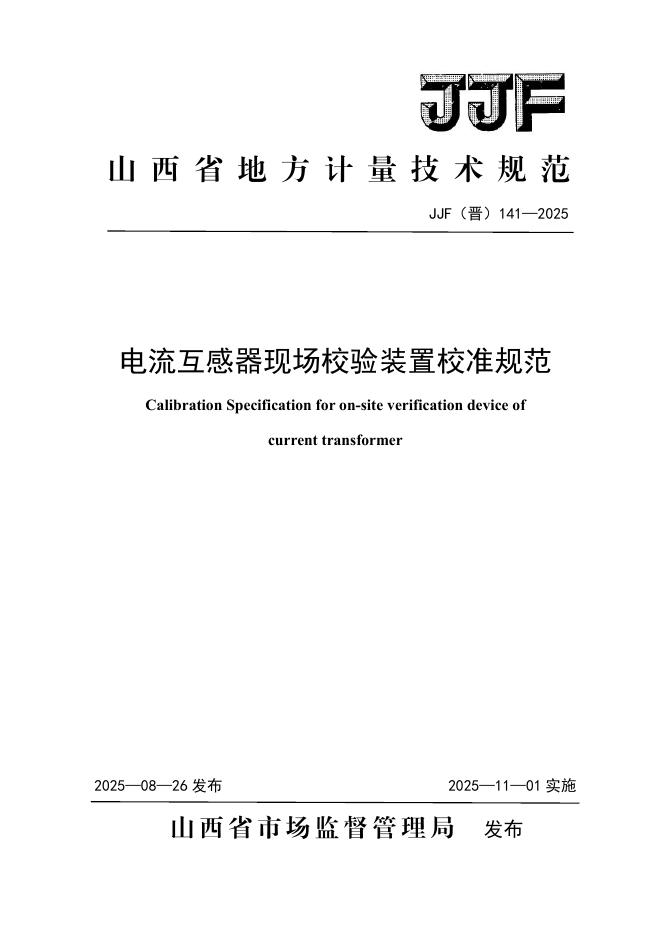 JJF

山西省地方计量技术规范

JJF（晋）141—2025

电流互感器现场校验装置校准规范

Calibration Specification for on-site verification device of current transformer

2025—08—26 发布

2025—11—01 实施

山西省市场监督管理局 发布